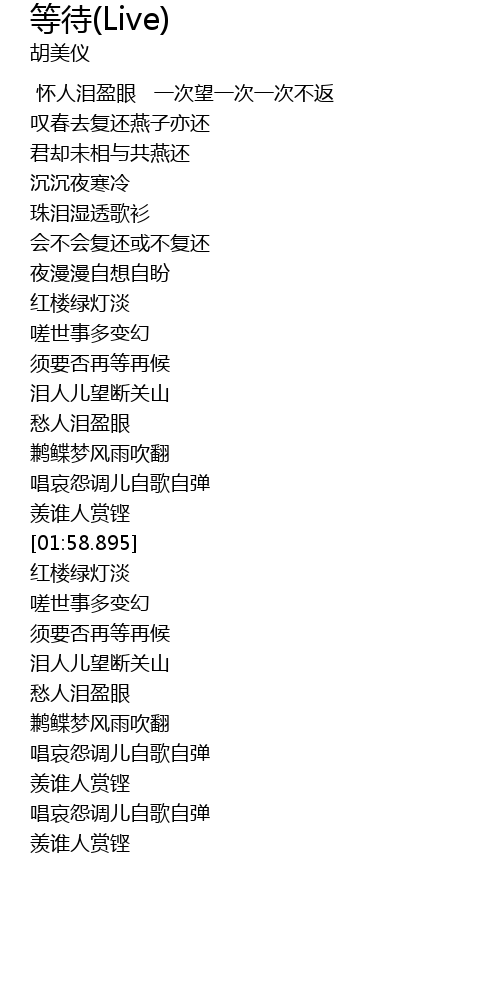 等待(Live)
胡美仪

怀人泪盈眼 一次望一次一次不返
叹春去复还燕子亦还
君却未相与共燕还
沉沉夜寒冷
珠泪湿透歌衫
会不会复还或不复还
夜漫漫自想自盼
红楼绿灯淡
嗟世事多变幻
须要否再等再候
泪人儿望断关山
愁人泪盈眼
鹣鲽梦风雨吹翻
唱哀怨调儿自歌自弹
羡谁人赏铿
[01:58.895]
红楼绿灯淡
嗟世事多变幻
须要否再等再候
泪人儿望断关山
愁人泪盈眼
鹣鲽梦风雨吹翻
唱哀怨调儿自歌自弹
羡谁人赏铿
唱哀怨调儿自歌自弹
羡谁人赏铿